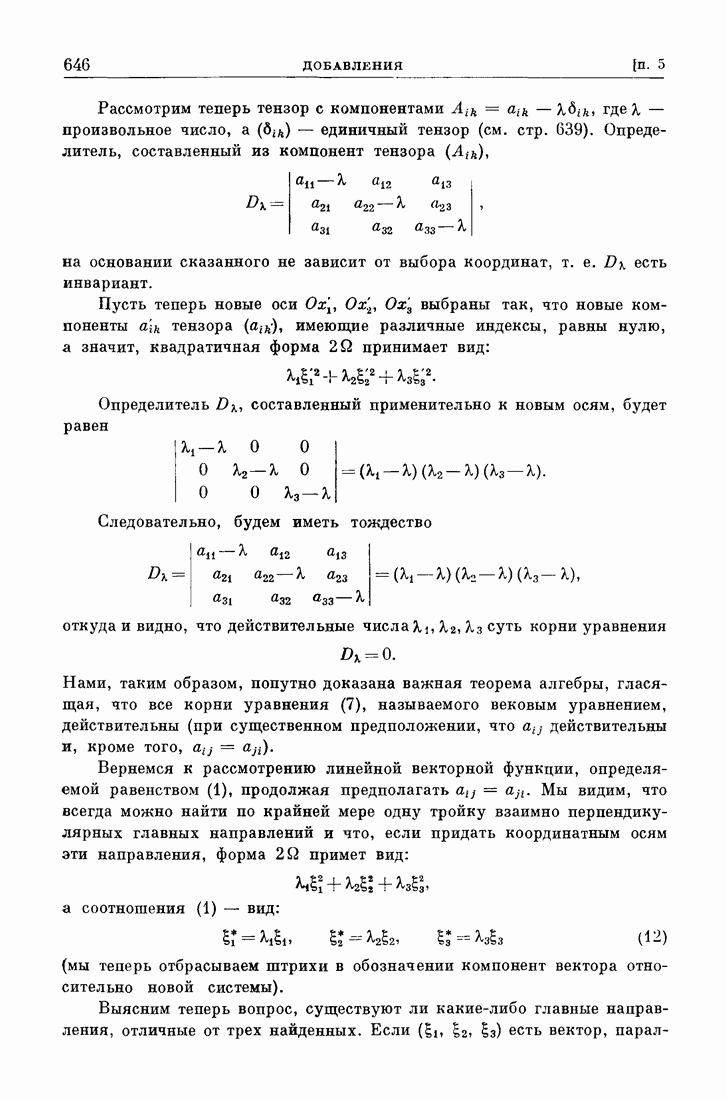 646 ДОБАВЛЕНИЯ [п. 5

Рассмотрим теперь тензор с компонентами $A_{ik} = a_{ik} - \lambda\delta_{ik}$, где $\lambda$ — произвольное число, а $(\delta_{ik})$ — единичный тензор (см. стр. 639). Определитель, составленный из компонент тензора $(A_{ik})$,

$$D_\lambda = \begin{vmatrix} a_{11}-\lambda & a_{12} & a_{13} \\ a_{21} & a_{22}-\lambda & a_{23} \\ a_{31} & a_{32} & a_{33}-\lambda \end{vmatrix},$$

на основании сказанного не зависит от выбора координат, т. е. $D_\lambda$ есть инвариант.

Пусть теперь новые оси $Ox_1'$, $Ox_2'$, $Ox_3'$ выбраны так, что новые компоненты $a_{ik}'$ тензора $(a_{ik})$, имеющие различные индексы, равны нулю, а значит, квадратичная форма $2\Omega$ принимает вид:

$$\lambda_1\xi_1'^2 + \lambda_2\xi_2'^2 + \lambda_3\xi_3'^2.$$

Определитель $D_\lambda$, составленный применительно к новым осям, будет равен

$$\begin{vmatrix} \lambda_1-\lambda & 0 & 0 \\ 0 & \lambda_2-\lambda & 0 \\ 0 & 0 & \lambda_3-\lambda \end{vmatrix} = (\lambda_1-\lambda)(\lambda_2-\lambda)(\lambda_3-\lambda).$$

Следовательно, будем иметь тождество

$$D_\lambda = \begin{vmatrix} a_{11}-\lambda & a_{12} & a_{13} \\ a_{21} & a_{22}-\lambda & a_{23} \\ a_{31} & a_{32} & a_{33}-\lambda \end{vmatrix} = (\lambda_1-\lambda)(\lambda_2-\lambda)(\lambda_3-\lambda),$$

откуда и видно, что действительные числа $\lambda_1, \lambda_2, \lambda_3$ суть корни уравнения

$$D_\lambda = 0.$$

Нами, таким образом, попутно доказана важная теорема алгебры, гласящая, что все корни уравнения (7), называемого вековым уравнением, действительны (при существенном предположении, что $a_{ij}$ действительны и, кроме того, $a_{ij} = a_{ji}$).

Вернемся к рассмотрению линейной векторной функции, определяемой равенством (1), продолжая предполагать $a_{ij} = a_{ji}$. Мы видим, что всегда можно найти по крайней мере одну тройку взаимно перпендикулярных главных направлений и что, если придать координатным осям эти направления, форма $2\Omega$ примет вид:

$$\lambda_1\xi_1^2 + \lambda_2\xi_2^2 + \lambda_3\xi_3^2,$$

а соотношения (1) — вид:

$$\xi_1^* = \lambda_1\xi_1, \qquad \xi_2^* = \lambda_2\xi_2, \qquad \xi_3^* = \lambda_3\xi_3 \qquad (12)$$

(мы теперь отбрасываем штрихи в обозначении компонент вектора относительно новой системы).

Выясним теперь вопрос, существуют ли какие-либо главные направления, отличные от трех найденных. Если $(\xi_1, \xi_2, \xi_3)$ есть вектор, парал-